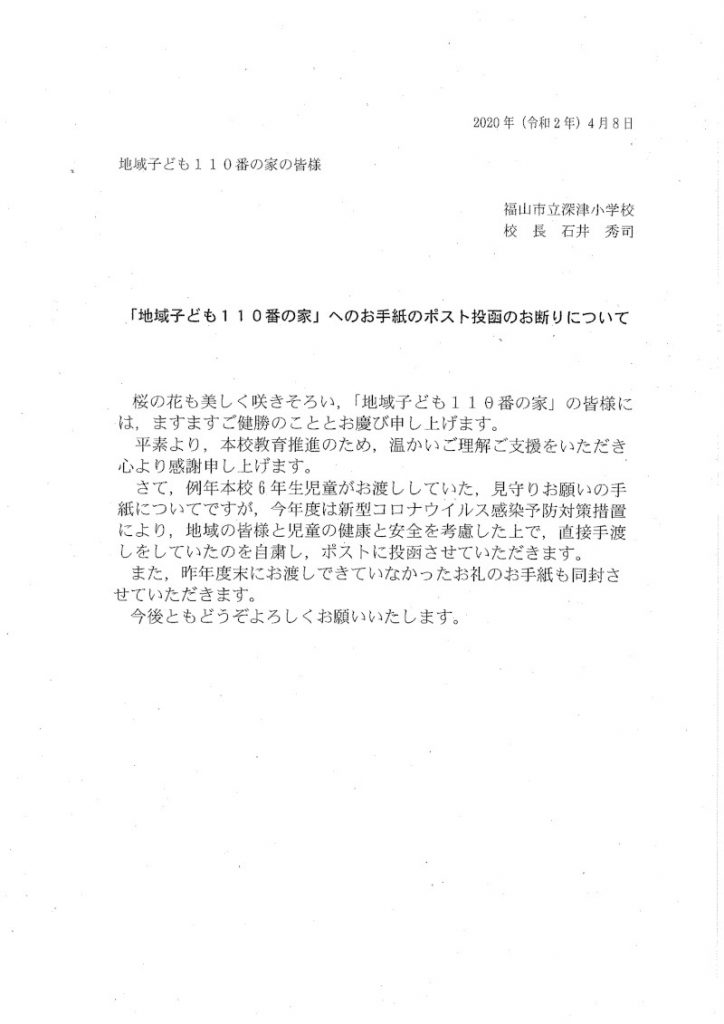 2020年（令和２年）４月８日

地域子ども１１０番の家の皆様

福山市立深津小学校
校　長　石井　秀司

「地域子ども１１０番の家」へのお手紙のポスト投函のお断りについて

桜の花も美しく咲きそろい，「地域子ども１１０番の家」の皆様には，ますますご健勝のこととお慶び申し上げます。

平素より，本校教育推進のため，温かいご理解ご支援をいただき心より感謝申し上げます。

さて，例年本校６年生児童がお渡ししていた，見守りお願いの手紙についてですが，今年度は新型コロナウイルス感染予防対策措置により，地域の皆様と児童の健康と安全を考慮した上で，直接手渡しをしていたのを自粛し，ポストに投函させていただきます。

また，昨年度末にお渡しできていなかったお礼のお手紙も同封させていただきます。

今後ともどうぞよろしくお願いいたします。